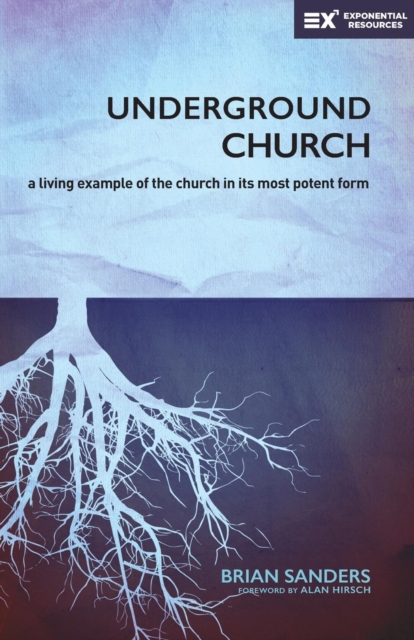 EX EXPONENTIAL RESOURCES

UNDERGROUND CHURCH

a living example of the church in its most potent form

BRIAN SANDERS

FOREWORD BY ALAN HIRSCH